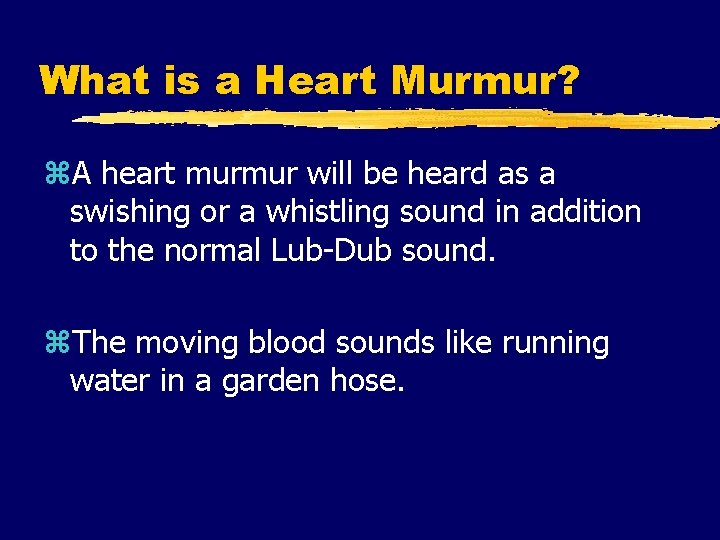 What is a Heart Murmur?

⌘A heart murmur will be heard as a swishing or a whistling sound in addition to the normal Lub-Dub sound.

⌘The moving blood sounds like running water in a garden hose.